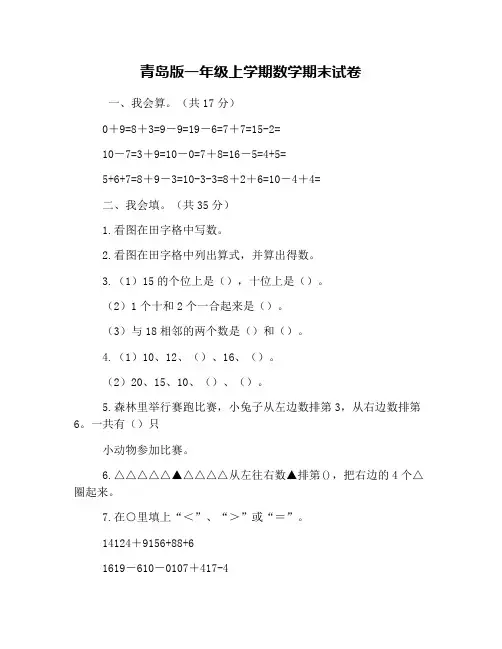 青岛版一年级上学期数学期末试卷

一、我会算。（共 17 分）

0＋9=8＋3=9－9=19－6=7＋7=15-2=

10－7=3＋9=10－0=7＋8=16－5=4+5=

5+6+7=8＋9－3=10-3-3=8＋2＋6=10－4＋4=

二、我会填。（共 35 分）

1.看图在田字格中写数。

2.看图在田字格中列出算式，并算出得数。

3.（1）15 的个位上是（），十位上是（）。

（2）1 个十和 2 个一合起来是（）。

（3）与 18 相邻的两个数是（）和（）。

4.（1）10、12、（）、16、（）。

（2）20、15、10、（）、（）。

5.森林里举行赛跑比赛，小兔子从左边数排第 3，从右边数排第 6。一共有（）只

小动物参加比赛。

6.△△△△△▲△△△△从左往右数▲排第()，把右边的 4 个△圈起来。

7.在○里填上“＜”、“＞”或“＝”。

14124＋9156+88+6

1619－610－0107＋417-4